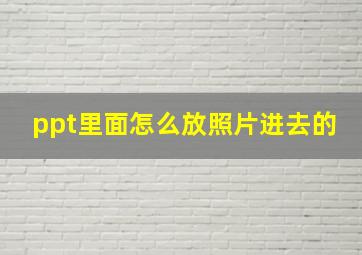 ppt里面怎么放照片进去的